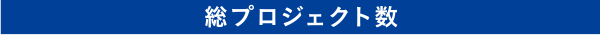 総プロジェクト数